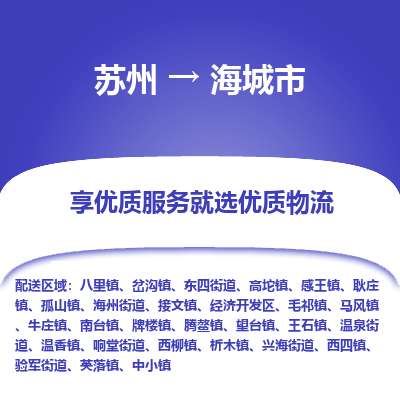 苏州 → 海城市

享优质服务就选优质物流

配送区域：八里镇、岔沟镇、东四街道、高坨镇、感王镇、耿庄镇、孤山镇、海州街道、接文镇、经济开发区、毛祁镇、马风镇、牛庄镇、南台镇、牌楼镇、腾鳌镇、望台镇、王石镇、温泉街道、温香镇、响堂街道、西柳镇、析木镇、兴海街道、西四镇、验军街道、英落镇、中小镇